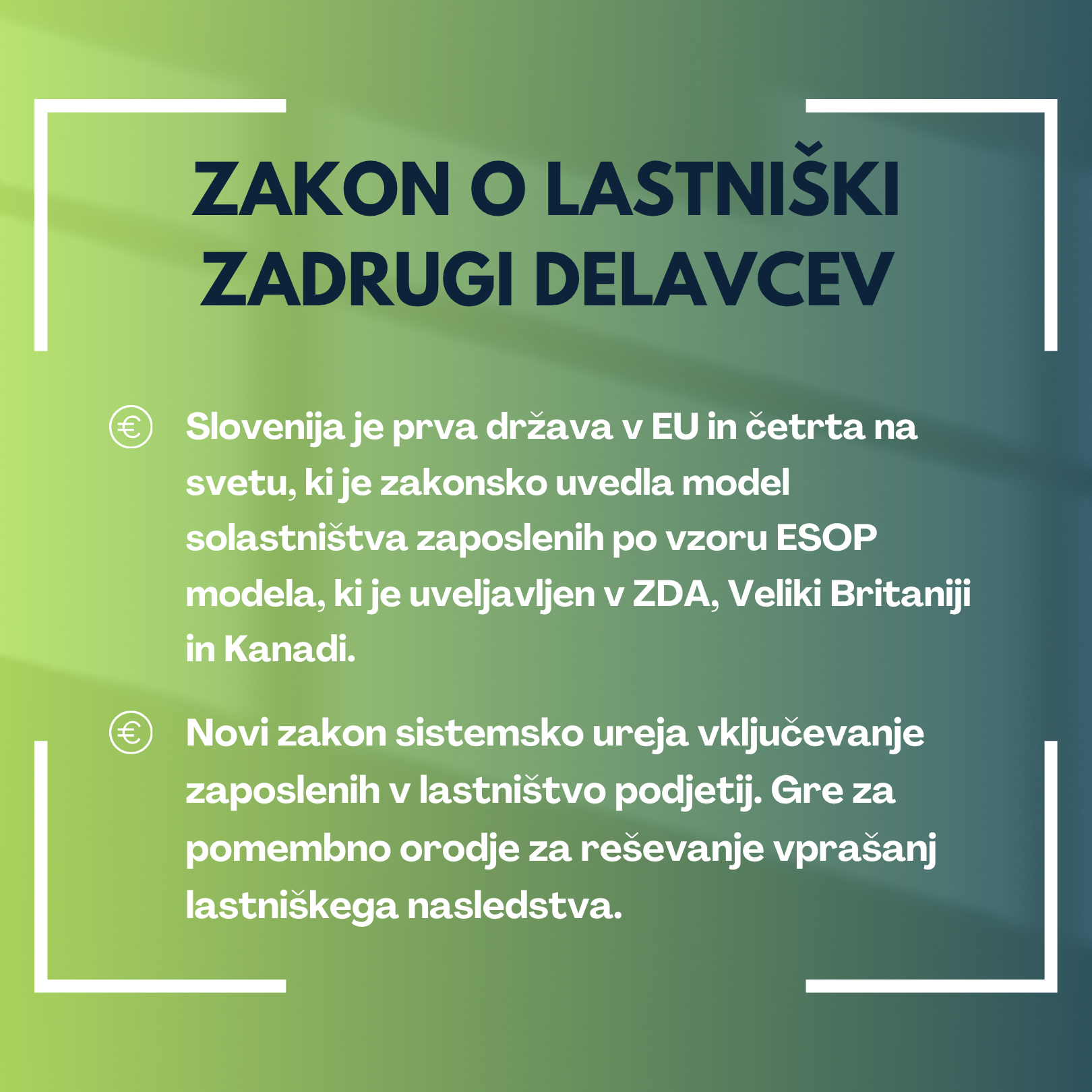 ZAKON O LASTNIŠKI ZADRUGI DELAVCEV

Slovenija je prva država v EU in četrta na svetu, ki je zakonsko uvedla model solastništva zaposlenih po vzoru ESOP modela, ki je uveljavljen v ZDA, Veliki Britaniji in Kanadi.

Novi zakon sistemsko ureja vključevanje zaposlenih v lastništvo podjetij. Gre za pomembno orodje za reševanje vprašanj lastniškega nasledstva.